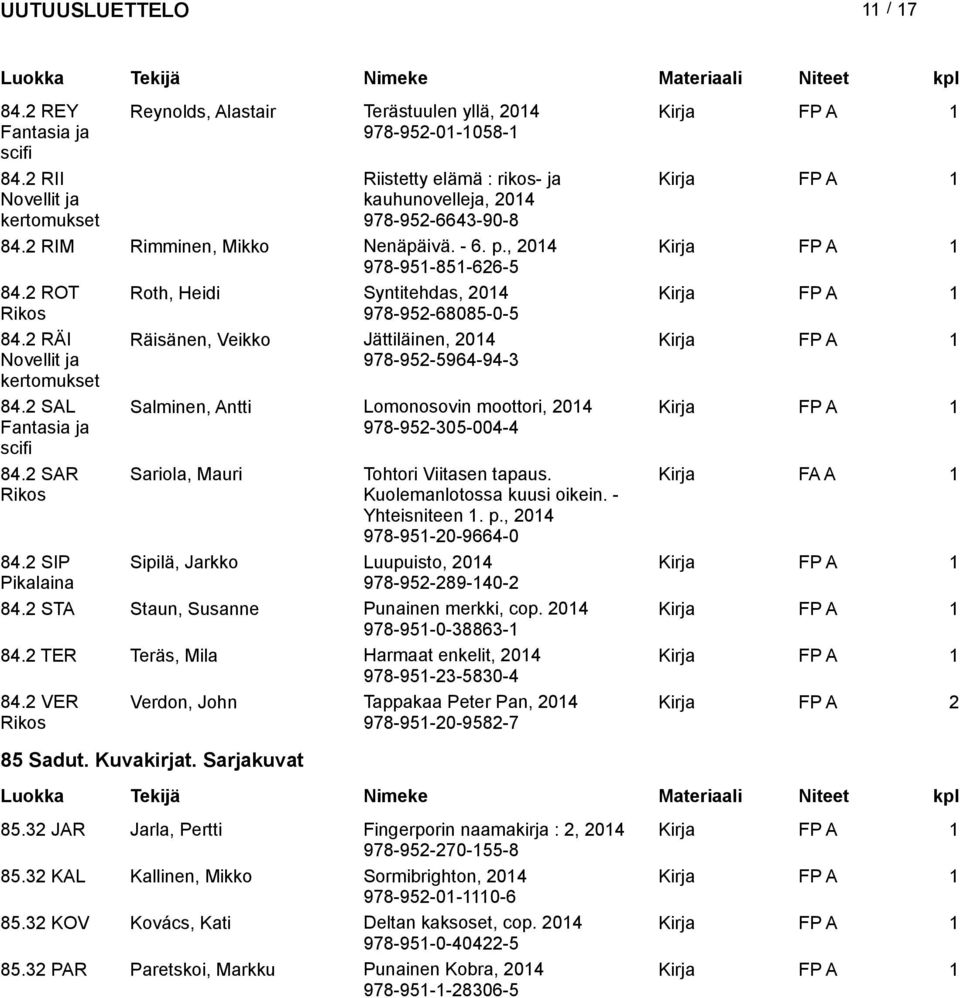 UUTUUSLUETTELO 11 / 17

| Luokka | Tekijä | Nimeke | Materiaali | Niteet | kpl |
|---|---|---|---|---|---|
| 84.2 REY Fantasia ja scifi | Reynolds, Alastair | Terästuulen yllä, 2014 978-952-01-1058-1 | Kirja | FP A | 1 |
| 84.2 RII Novellit ja kertomukset | | Riistetty elämä : rikos- ja kauhunovelleja, 2014 978-952-6643-90-8 | Kirja | FP A | 1 |
| 84.2 RIM | Rimminen, Mikko | Nenäpäivä. - 6. p., 2014 978-951-851-626-5 | Kirja | FP A | 1 |
| 84.2 ROT Rikos | Roth, Heidi | Syntitehdas, 2014 978-952-68085-0-5 | Kirja | FP A | 1 |
| 84.2 RÄI Novellit ja kertomukset | Räisänen, Veikko | Jättiläinen, 2014 978-952-5964-94-3 | Kirja | FP A | 1 |
| 84.2 SAL Fantasia ja scifi | Salminen, Antti | Lomonosovin moottori, 2014 978-952-305-004-4 | Kirja | FP A | 1 |
| 84.2 SAR Rikos | Sariola, Mauri | Tohtori Viitasen tapaus. Kuolemanlotossa kuusi oikein. - Yhteisniteen 1. p., 2014 978-951-20-9664-0 | Kirja | FA A | 1 |
| 84.2 SIP Pikalaina | Sipilä, Jarkko | Luupuisto, 2014 978-952-289-140-2 | Kirja | FP A | 1 |
| 84.2 STA | Staun, Susanne | Punainen merkki, cop. 2014 978-951-0-38863-1 | Kirja | FP A | 1 |
| 84.2 TER | Teräs, Mila | Harmaat enkelit, 2014 978-951-23-5830-4 | Kirja | FP A | 1 |
| 84.2 VER Rikos | Verdon, John | Tappakaa Peter Pan, 2014 978-951-20-9582-7 | Kirja | FP A | 2 |

85 Sadut. Kuvakirjat. Sarjakuvat

| Luokka | Tekijä | Nimeke | Materiaali | Niteet | kpl |
|---|---|---|---|---|---|
| 85.32 JAR | Jarla, Pertti | Fingerporin naamakirja : 2, 2014 978-952-270-155-8 | Kirja | FP A | 1 |
| 85.32 KAL | Kallinen, Mikko | Sormibrighton, 2014 978-952-01-1110-6 | Kirja | FP A | 1 |
| 85.32 KOV | Kovács, Kati | Deltan kaksoset, cop. 2014 978-951-0-40422-5 | Kirja | FP A | 1 |
| 85.32 PAR | Paretskoi, Markku | Punainen Kobra, 2014 978-951-1-28306-5 | Kirja | FP A | 1 |